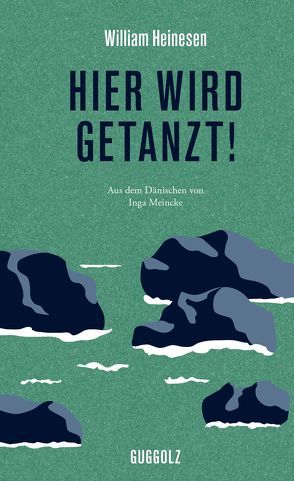 William Heinesen

HIER WIRD GETANZT!

Aus dem Dänischen von
Inga Meincke

GUGGOLZ